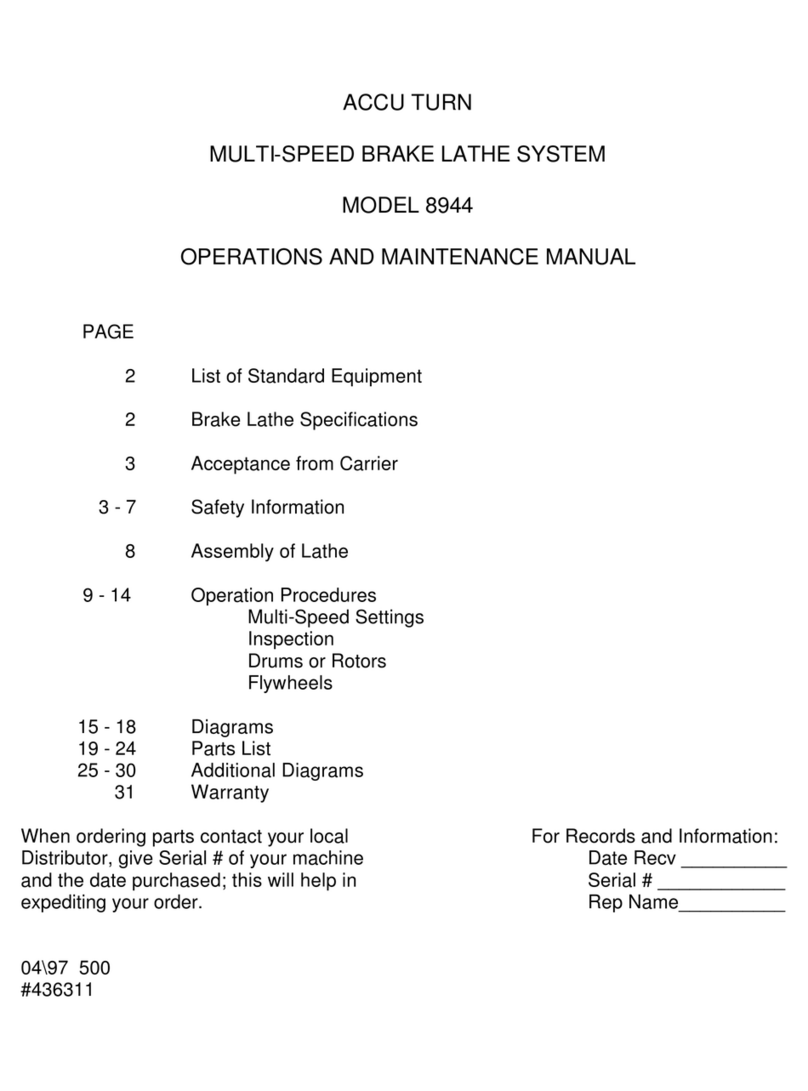 ACCU TURN

MULTI-SPEED BRAKE LATHE SYSTEM

MODEL 8944

OPERATIONS AND MAINTENANCE MANUAL

PAGE

2 List of Standard Equipment

2 Brake Lathe Specifications

3 Acceptance from Carrier

3 - 7 Safety Information

8 Assembly of Lathe

9 - 14 Operation Procedures
Multi-Speed Settings
Inspection
Drums or Rotors
Flywheels

15 - 18 Diagrams
19 - 24 Parts List
25 - 30 Additional Diagrams
31 Warranty

When ordering parts contact your local Distributor, give Serial # of your machine and the date purchased; this will help in expediting your order.

For Records and Information:
Date Recv __________
Serial # ____________
Rep Name__________

04\97 500
#436311